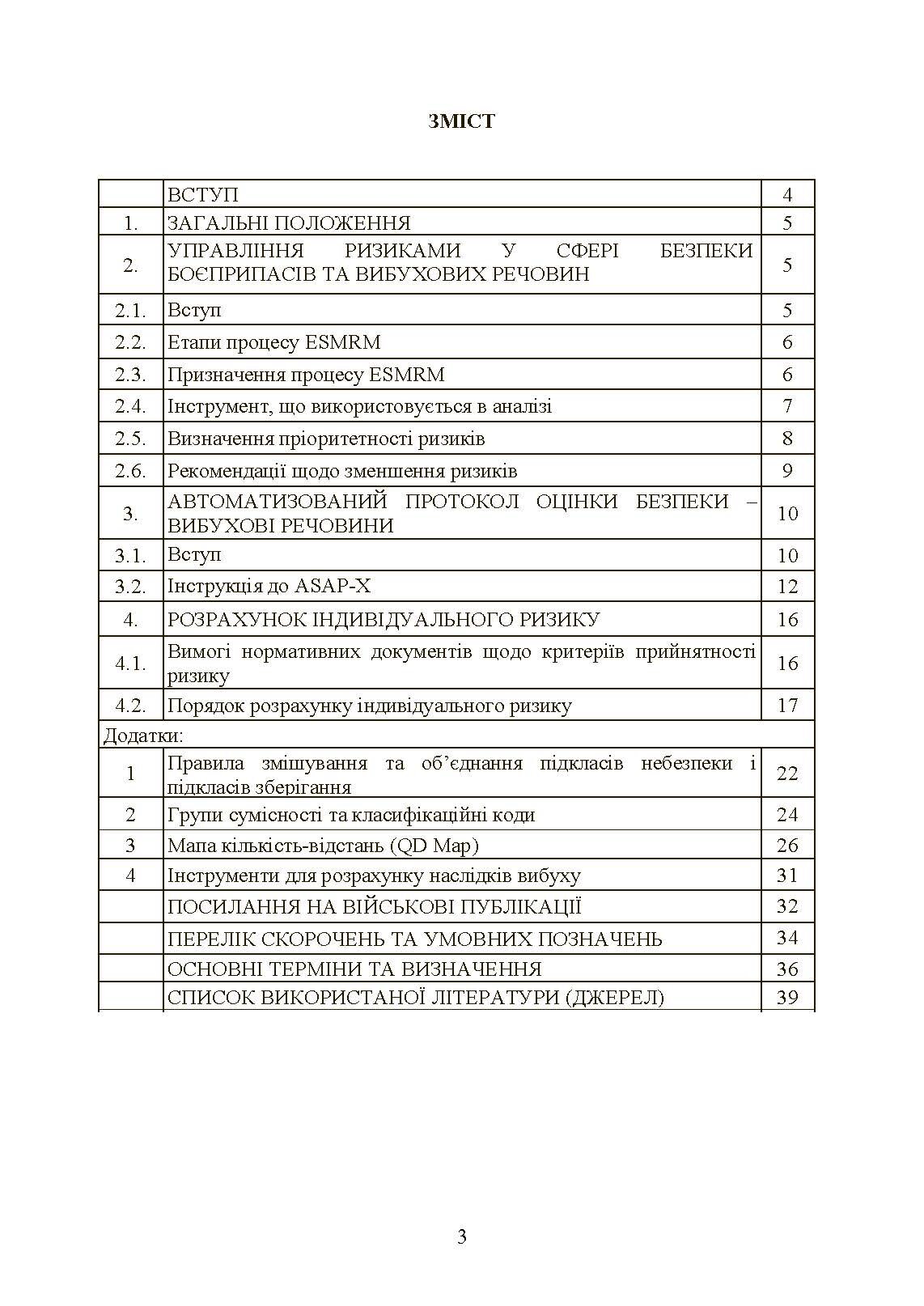 ЗМІСТ

| | | |
|---|---|---|
| | ВСТУП | 4 |
| 1. | ЗАГАЛЬНІ ПОЛОЖЕННЯ | 5 |
| 2. | УПРАВЛІННЯ РИЗИКАМИ У СФЕРІ БЕЗПЕКИ БОЄПРИПАСІВ ТА ВИБУХОВИХ РЕЧОВИН | 5 |
| 2.1. | Вступ | 5 |
| 2.2. | Етапи процесу ESMRM | 6 |
| 2.3. | Призначення процесу ESMRM | 6 |
| 2.4. | Інструмент, що використовується в аналізі | 7 |
| 2.5. | Визначення пріоритетності ризиків | 8 |
| 2.6. | Рекомендації щодо зменшення ризиків | 9 |
| 3. | АВТОМАТИЗОВАНИЙ ПРОТОКОЛ ОЦІНКИ БЕЗПЕКИ – ВИБУХОВІ РЕЧОВИНИ | 10 |
| 3.1. | Вступ | 10 |
| 3.2. | Інструкція до ASAP-X | 12 |
| 4. | РОЗРАХУНОК ІНДИВІДУАЛЬНОГО РИЗИКУ | 16 |
| 4.1. | Вимогі нормативних документів щодо критеріїв прийнятності ризику | 16 |
| 4.2. | Порядок розрахунку індивідуального ризику | 17 |
| Додатки: | | |
| 1 | Правила змішування та об’єднання підкласів небезпеки і підкласів зберігання | 22 |
| 2 | Групи сумісності та класифікаційні коди | 24 |
| 3 | Мапа кількість-відстань (QD Map) | 26 |
| 4 | Інструменти для розрахунку наслідків вибуху | 31 |
| | ПОСИЛАННЯ НА ВІЙСЬКОВІ ПУБЛІКАЦІЇ | 32 |
| | ПЕРЕЛІК СКОРОЧЕНЬ ТА УМОВНИХ ПОЗНАЧЕНЬ | 34 |
| | ОСНОВНІ ТЕРМІНИ ТА ВИЗНАЧЕННЯ | 36 |
| | СПИСОК ВИКОРИСТАНОЇ ЛІТЕРАТУРИ (ДЖЕРЕЛ) | 39 |

3